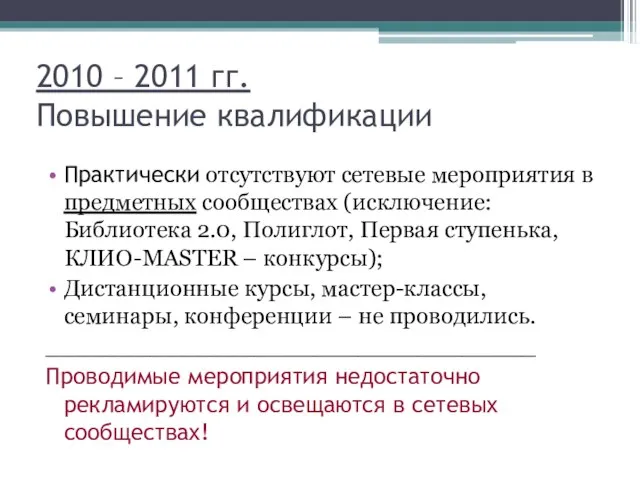 2010 – 2011 гг.
Повышение квалификации

• Практически отсутствуют сетевые мероприятия в предметных сообществах (исключение: Библиотека 2.0, Полиглот, Первая ступенька, КЛИО-MASTER – конкурсы);
• Дистанционные курсы, мастер-классы, семинары, конференции – не проводились.

Проводимые мероприятия недостаточно рекламируются и освещаются в сетевых сообществах!